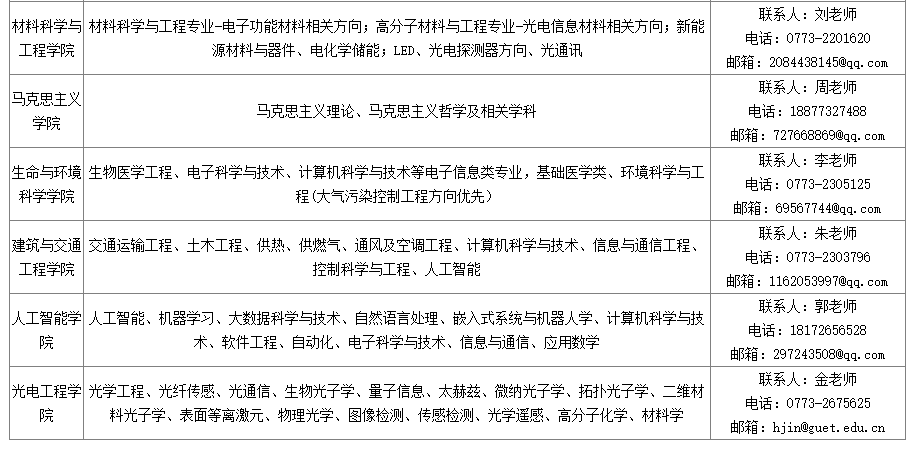 | 材料科学与工程学院 | 材料科学与工程专业-电子功能材料相关方向；高分子材料与工程专业-光电信息材料相关方向；新能源材料与器件、电化学储能；LED、光电探测器方向、光通讯 | 联系人：刘老师 电话：0773-2201620 邮箱：2084438145@qq.com |
|---|---|---|
| 马克思主义学院 | 马克思主义理论、马克思主义哲学及相关学科 | 联系人：周老师 电话：18877327488 邮箱：727668869@qq.com |
| 生命与环境科学学院 | 生物医学工程、电子科学与技术、计算机科学与技术等电子信息类专业，基础医学类、环境科学与工程（大气污染控制工程方向优先） | 联系人：李老师 电话：0773-2305125 邮箱：69567744@qq.com |
| 建筑与交通工程学院 | 交通运输工程、土木工程、供热、供燃气、通风及空调工程、计算机科学与技术、信息与通信工程、控制科学与工程、人工智能 | 联系人：朱老师 电话：0773-2303796 邮箱：1162053997@qq.com |
| 人工智能学院 | 人工智能、机器学习、大数据科学与技术、自然语言处理、嵌入式系统与机器人学、计算机科学与技术、软件工程、自动化、电子科学与技术、信息与通信、应用数学 | 联系人：郭老师 电话：18172656528 邮箱：297243508@qq.com |
| 光电工程学院 | 光学工程、光纤传感、光通信、生物光子学、量子信息、太赫兹、微纳光子学、拓扑光子学、二维材料光子学、表面等离激元、物理光学、图像检测、传感检测、光学遥感、高分子化学、材料学 | 联系人：金老师 电话：0773-2675625 邮箱：hjin@guet.edu.cn |